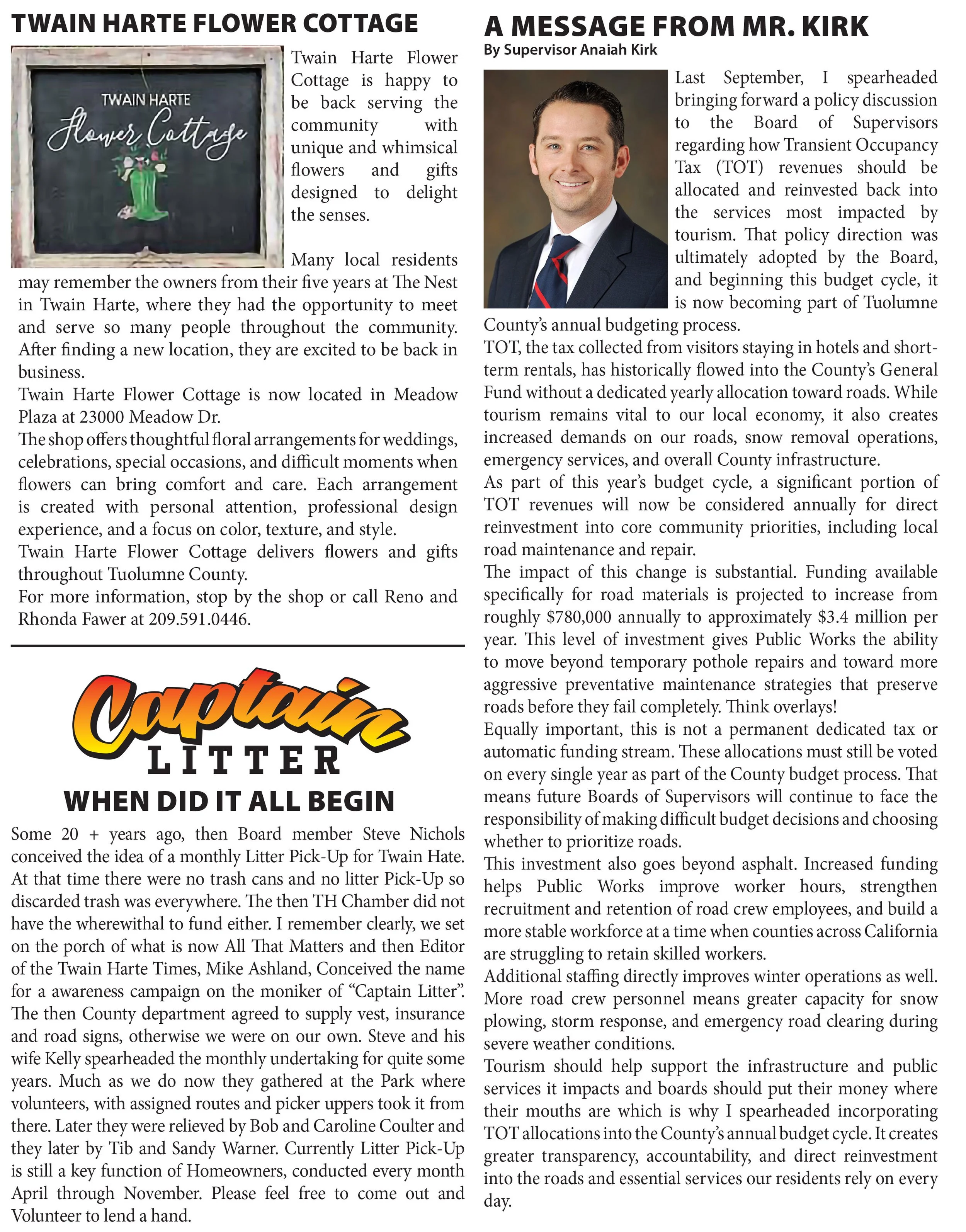 TWAIN HARTE FLOWER COTTAGE

TWAIN HARTE
Flower Cottage

Twain Harte Flower Cottage is happy to be back serving the community with unique and whimsical flowers and gifts designed to delight the senses.

Many local residents may remember the owners from their five years at The Nest in Twain Harte, where they had the opportunity to meet and serve so many people throughout the community. After finding a new location, they are excited to be back in business.

Twain Harte Flower Cottage is now located in Meadow Plaza at 23000 Meadow Dr.

The shop offers thoughtful floral arrangements for weddings, celebrations, special occasions, and difficult moments when flowers can bring comfort and care. Each arrangement is created with personal attention, professional design experience, and a focus on color, texture, and style.

Twain Harte Flower Cottage delivers flowers and gifts throughout Tuolumne County.

For more information, stop by the shop or call Reno and Rhonda Fawer at 209.591.0446.

Captain
LITTER

WHEN DID IT ALL BEGIN

Some 20 + years ago, then Board member Steve Nichols conceived the idea of a monthly Litter Pick-Up for Twain Hate. At that time there were no trash cans and no litter Pick-Up so discarded trash was everywhere. The then TH Chamber did not have the wherewithal to fund either. I remember clearly, we set on the porch of what is now All That Matters and then Editor of the Twain Harte Times, Mike Ashland, Conceived the name for a awareness campaign on the moniker of "Captain Litter". The then County department agreed to supply vest, insurance and road signs, otherwise we were on our own. Steve and his wife Kelly spearheaded the monthly undertaking for quite some years. Much as we do now they gathered at the Park where volunteers, with assigned routes and picker uppers took it from there. Later they were relieved by Bob and Caroline Coulter and they later by Tib and Sandy Warner. Currently Litter Pick-Up is still a key function of Homeowners, conducted every month April through November. Please feel free to come out and Volunteer to lend a hand.

A MESSAGE FROM MR. KIRK
By Supervisor Anaiah Kirk

Last September, I spearheaded bringing forward a policy discussion to the Board of Supervisors regarding how Transient Occupancy Tax (TOT) revenues should be allocated and reinvested back into the services most impacted by tourism. That policy direction was ultimately adopted by the Board, and beginning this budget cycle, it is now becoming part of Tuolumne County's annual budgeting process.

TOT, the tax collected from visitors staying in hotels and short-term rentals, has historically flowed into the County's General Fund without a dedicated yearly allocation toward roads. While tourism remains vital to our local economy, it also creates increased demands on our roads, snow removal operations, emergency services, and overall County infrastructure.

As part of this year's budget cycle, a significant portion of TOT revenues will now be considered annually for direct reinvestment into core community priorities, including local road maintenance and repair.

The impact of this change is substantial. Funding available specifically for road materials is projected to increase from roughly $780,000 annually to approximately $3.4 million per year. This level of investment gives Public Works the ability to move beyond temporary pothole repairs and toward more aggressive preventative maintenance strategies that preserve roads before they fail completely. Think overlays!

Equally important, this is not a permanent dedicated tax or automatic funding stream. These allocations must still be voted on every single year as part of the County budget process. That means future Boards of Supervisors will continue to face the responsibility of making difficult budget decisions and choosing whether to prioritize roads.

This investment also goes beyond asphalt. Increased funding helps Public Works improve worker hours, strengthen recruitment and retention of road crew employees, and build a more stable workforce at a time when counties across California are struggling to retain skilled workers.

Additional staffing directly improves winter operations as well. More road crew personnel means greater capacity for snow plowing, storm response, and emergency road clearing during severe weather conditions.

Tourism should help support the infrastructure and public services it impacts and boards should put their money where their mouths are which is why I spearheaded incorporating TOT allocations into the County's annual budget cycle. It creates greater transparency, accountability, and direct reinvestment into the roads and essential services our residents rely on every day.